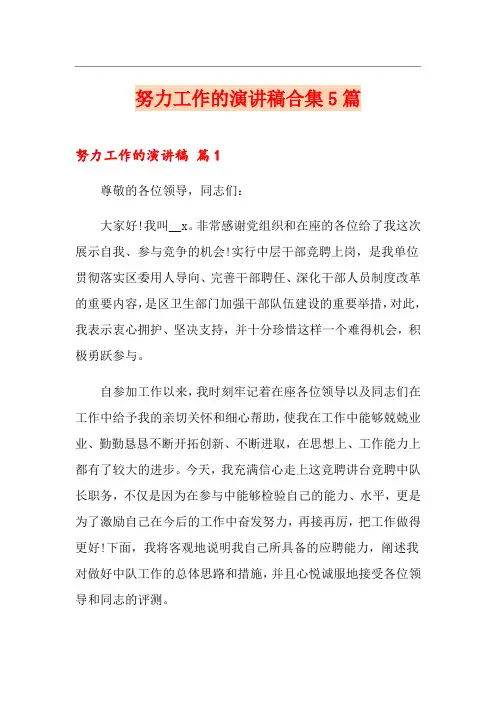 努力工作的演讲稿合集5篇

努力工作的演讲稿 篇1

尊敬的各位领导，同志们：

大家好!我叫__x。非常感谢党组织和在座的各位给了我这次展示自我、参与竞争的机会!实行中层干部竞聘上岗，是我单位贯彻落实区委用人导向、完善干部聘任、深化干部人员制度改革的重要内容，是区卫生部门加强干部队伍建设的重要举措，对此，我表示衷心拥护、坚决支持，并十分珍惜这样一个难得机会，积极勇跃参与。

自参加工作以来，我时刻牢记着在座各位领导以及同志们在工作中给予我的亲切关怀和细心帮助，使我在工作中能够兢兢业业、勤勤恳恳不断开拓创新、不断进取，在思想上、工作能力上都有了较大的进步。今天，我充满信心走上这竞聘讲台竞聘中队长职务，不仅是因为在参与中能够检验自己的能力、水平，更是为了激励自己在今后的工作中奋发努力，再接再厉，把工作做得更好!下面，我将客观地说明我自己所具备的应聘能力，阐述我对做好中队工作的总体思路和措施，并且心悦诚服地接受各位领导和同志的评测。